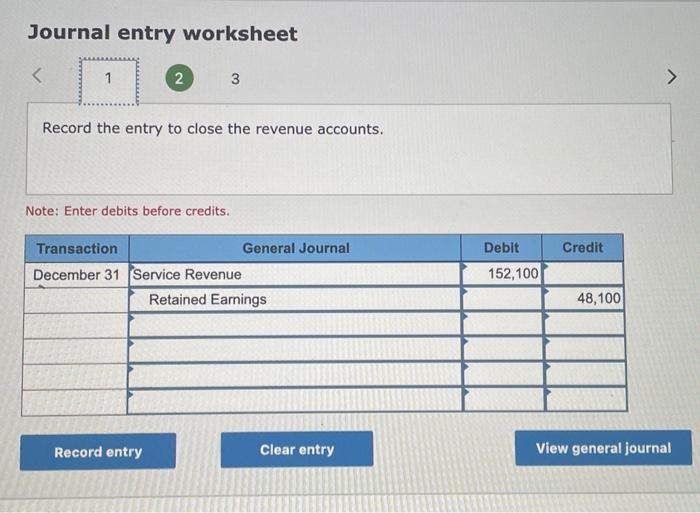 Journal entry worksheet

<

1

2

3

>

Record the entry to close the revenue accounts.

Note: Enter debits before credits.

| Transaction | General Journal | Debit | Credit |
|---|---|---|---|
| December 31 | Service Revenue | 152,100 | |
| | Retained Earnings | | 48,100 |
| | | | |
| | | | |
| | | | |
| | | | |

Record entry

Clear entry

View general journal